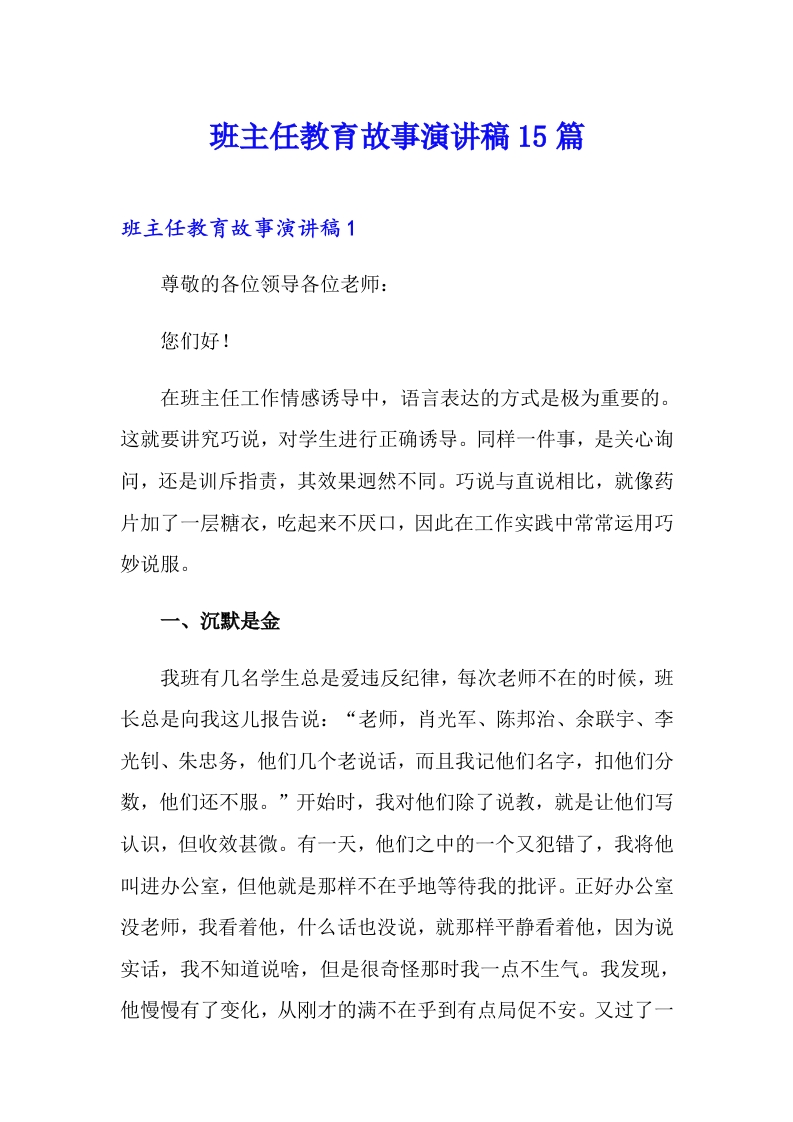 班主任教育故事演讲稿15篇

班主任教育故事演讲稿1

尊敬的各位领导各位老师：

您们好！

在班主任工作情感诱导中，语言表达的方式是极为重要的。这就要讲究巧说，对学生进行正确诱导。同样一件事，是关心询问，还是训斥指责，其效果迥然不同。巧说与直说相比，就像药片加了一层糖衣，吃起来不厌口，因此在工作实践中常常运用巧妙说服。

一、沉默是金

我班有几名学生总是爱违反纪律，每次老师不在的时候，班长总是向我这儿报告说：“老师，肖光军、陈邦治、余联宇、李光钊、朱忠务，他们几个老说话，而且我记他们名字，扣他们分数，他们还不服。”开始时，我对他们除了说教，就是让他们写认识，但收效甚微。有一天，他们之中的一个又犯错了，我将他叫进办公室，但他就是那样不在乎地等待我的批评。正好办公室没老师，我看着他，什么话也没说，就那样平静看着他，因为说实话，我不知道说啥，但是很奇怪那时我一点不生气。我发现，他慢慢有了变化，从刚才的满不在乎到有点局促不安。又过了一